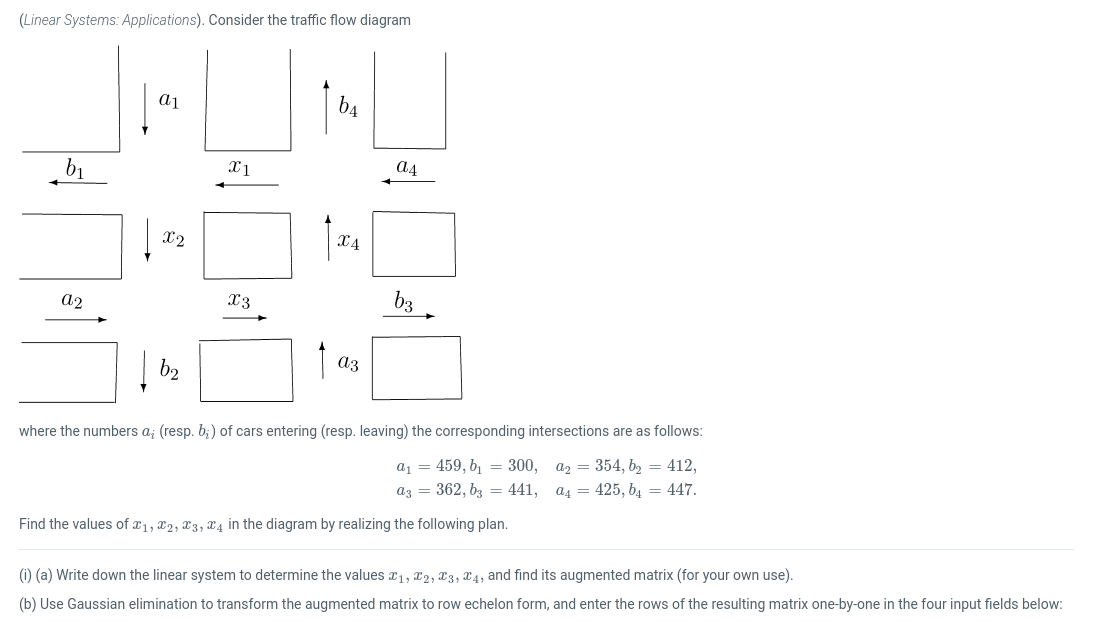 (Linear Systems: Applications). Consider the traffic flow diagram

$a_1$

$b_4$

$b_1$

$x_1$

$a_4$

$x_2$

$x_4$

$a_2$

$x_3$

$b_3$

$b_2$

$a_3$

where the numbers $a_i$ (resp. $b_i$) of cars entering (resp. leaving) the corresponding intersections are as follows:

$a_1 = 459, b_1 = 300, \quad a_2 = 354, b_2 = 412,$
$a_3 = 362, b_3 = 441, \quad a_4 = 425, b_4 = 447.$

Find the values of $x_1, x_2, x_3, x_4$ in the diagram by realizing the following plan.

(i) (a) Write down the linear system to determine the values $x_1, x_2, x_3, x_4$, and find its augmented matrix (for your own use).

(b) Use Gaussian elimination to transform the augmented matrix to row echelon form, and enter the rows of the resulting matrix one-by-one in the four input fields below: